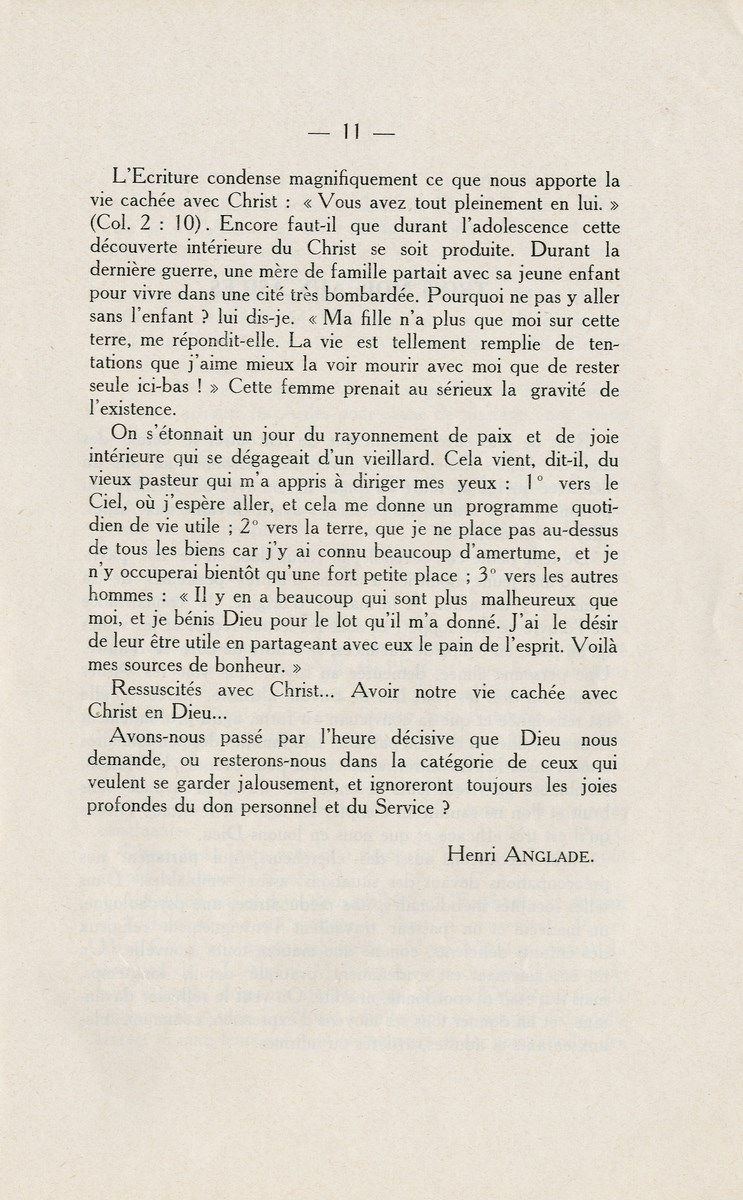 — 11 —

L'Ecriture condense magnifiquement ce que nous apporte la vie cachée avec Christ : « Vous avez tout pleinement en lui. » (Col. 2 : 10). Encore faut-il que durant l'adolescence cette découverte intérieure du Christ se soit produite. Durant la dernière guerre, une mère de famille partait avec sa jeune enfant pour vivre dans une cité très bombardée. Pourquoi ne pas y aller sans l'enfant ? lui dis-je. « Ma fille n'a plus que moi sur cette terre, me répondit-elle. La vie est tellement remplie de tentations que j'aime mieux la voir mourir avec moi que de rester seule ici-bas ! » Cette femme prenait au sérieux la gravité de l'existence.

On s'étonnait un jour du rayonnement de paix et de joie intérieure qui se dégageait d'un vieillard. Cela vient, dit-il, du vieux pasteur qui m'a appris à diriger mes yeux : 1° vers le Ciel, où j'espère aller, et cela me donne un programme quotidien de vie utile ; 2° vers la terre, que je ne place pas au-dessus de tous les biens car j'y ai connu beaucoup d'amertume, et je n'y occuperai bientôt qu'une fort petite place ; 3° vers les autres hommes : « Il y en a beaucoup qui sont plus malheureux que moi, et je bénis Dieu pour le lot qu'il m'a donné. J'ai le désir de leur être utile en partageant avec eux le pain de l'esprit. Voilà mes sources de bonheur. »

Ressuscités avec Christ... Avoir notre vie cachée avec Christ en Dieu...

Avons-nous passé par l'heure décisive que Dieu nous demande, ou resterons-nous dans la catégorie de ceux qui veulent se garder jalousement, et ignoreront toujours les joies profondes du don personnel et du Service ?

Henri ANGLADE.